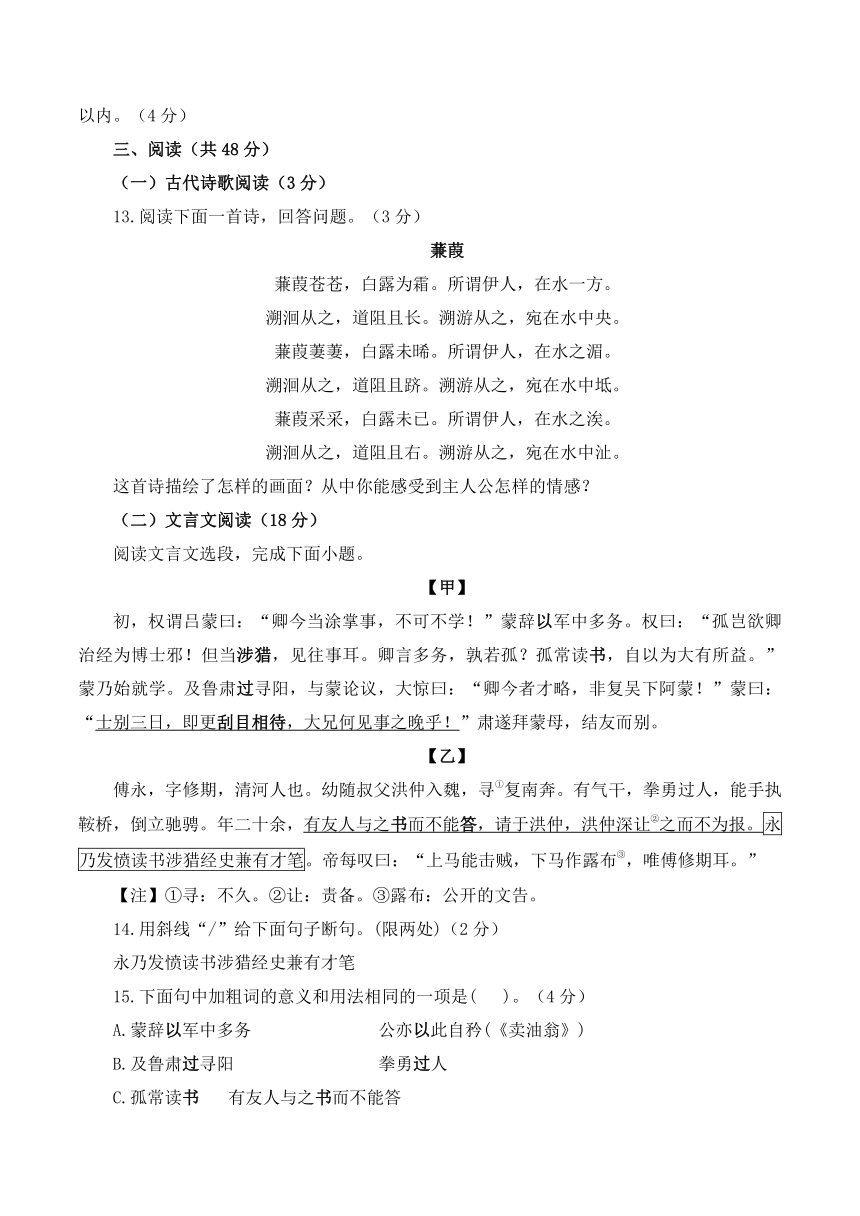 以内。（4 分）

三、阅读（共 48 分）

（一）古代诗歌阅读（3 分）

13.阅读下面一首诗，回答问题。（3 分）

蒹葭

蒹葭苍苍，白露为霜。所谓伊人，在水一方。
溯洄从之，道阻且长。溯游从之，宛在水中央。
蒹葭萋萋，白露未晞。所谓伊人，在水之湄。
溯洄从之，道阻且跻。溯游从之，宛在水中坻。
蒹葭采采，白露未已。所谓伊人，在水之涘。
溯洄从之，道阻且右。溯游从之，宛在水中沚。

这首诗描绘了怎样的画面？从中你能感受到主人公怎样的情感？

（二）文言文阅读（18 分）

阅读文言文选段，完成下面小题。

【甲】

初，权谓吕蒙曰：“卿今当涂掌事，不可不学！”蒙辞以军中多务。权曰：“孤岂欲卿治经为博士邪！但当涉猎，见往事耳。卿言多务，孰若孤？孤常读书，自以为大有所益。”蒙乃始就学。及鲁肃过寻阳，与蒙论议，大惊曰：“卿今者才略，非复吴下阿蒙！”蒙曰：“士别三日，即更刮目相待，大兄何见事之晚乎！”肃遂拜蒙母，结友而别。

【乙】

傅永，字修期，清河人也。幼随叔父洪仲入魏，寻①复南奔。有气干，拳勇过人，能手执鞍桥，倒立驰骋。年二十余，有友人与之书而不能答，请于洪仲，洪仲深让②之而不为报。永乃发愤读书涉猎经史兼有才笔。帝每叹曰：“上马能击贼，下马作露布③，唯傅修期耳。”

【注】①寻：不久。②让：责备。③露布：公开的文告。

14.用斜线“/”给下面句子断句。(限两处)（2 分）

永乃发愤读书涉猎经史兼有才笔

15.下面句中加粗词的意义和用法相同的一项是(　　)。（4 分）

A.蒙辞以军中多务　　　　　　公亦以此自矜（《卖油翁》）

B.及鲁肃过寻阳　　　　　　　拳勇过人

C.孤常读书　　有友人与之书而不能答